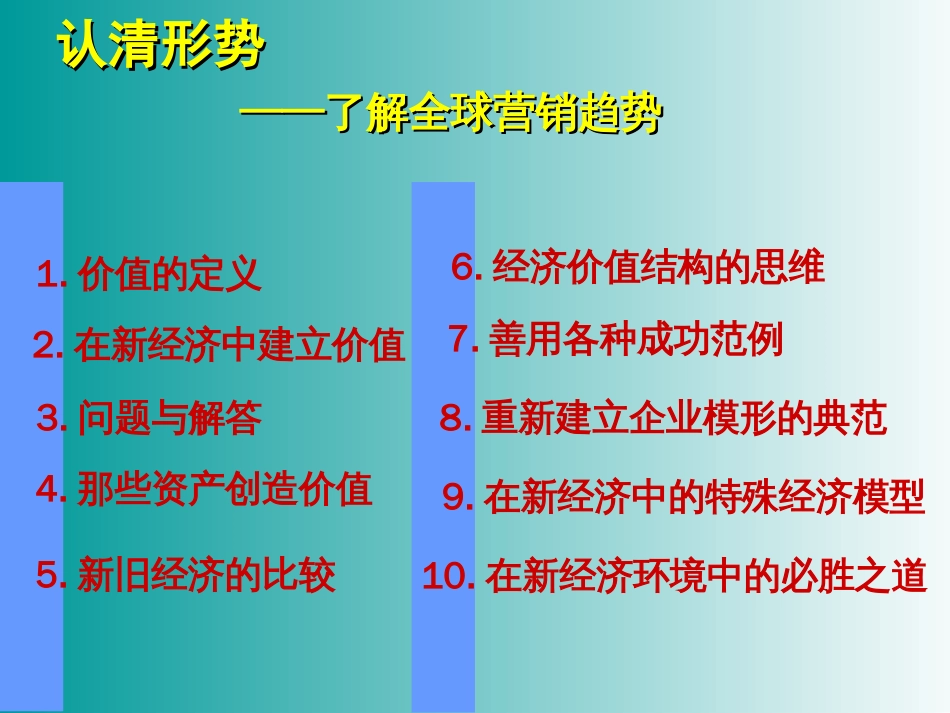 认清形势

——了解全球营销趋势

1. 价值的定义

2. 在新经济中建立价值

3. 问题与解答

4. 那些资产创造价值

5. 新旧经济的比较

6. 经济价值结构的思维

7. 善用各种成功范例

8. 重新建立企业模形的典范

9. 在新经济中的特殊经济模型

10. 在新经济环境中的必胜之道